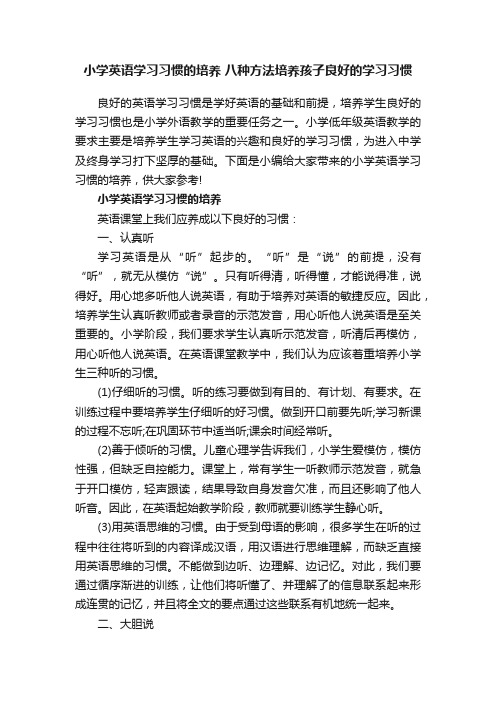 小学英语学习习惯的培养 八种方法培养孩子良好的学习习惯

良好的英语学习习惯是学好英语的基础和前提，培养学生良好的学习习惯也是小学外语教学的重要任务之一。小学低年级英语教学的要求主要是培养学生学习英语的兴趣和良好的学习习惯，为进入中学及终身学习打下坚厚的基础。下面是小编给大家带来的小学英语学习习惯的培养，供大家参考!

小学英语学习习惯的培养

英语课堂上我们应养成以下良好的习惯：

一、认真听

学习英语是从“听”起步的。“听”是“说”的前提，没有“听”，就无从模仿“说”。只有听得清，听得懂，才能说得准，说得好。用心地多听他人说英语，有助于培养对英语的敏捷反应。因此，培养学生认真听教师或者录音的示范发音，用心听他人说英语是至关重要的。小学阶段，我们要求学生认真听示范发音，听清后再模仿，用心听他人说英语。在英语课堂教学中，我们认为应该着重培养小学生三种听的习惯。

(1)仔细听的习惯。听的练习要做到有目的、有计划、有要求。在训练过程中要培养学生仔细听的好习惯。做到开口前要先听;学习新课的过程不忘听;在巩固环节中适当听;课余时间经常听。

(2)善于倾听的习惯。儿童心理学告诉我们，小学生爱模仿，模仿性强，但缺乏自控能力。课堂上，常有学生一听教师示范发音，就急于开口模仿，轻声跟读，结果导致自身发音欠准，而且还影响了他人听音。因此，在英语起始教学阶段，教师就要训练学生静心听。

(3)用英语思维的习惯。由于受到母语的影响，很多学生在听的过程中往往将听到的内容译成汉语，用汉语进行思维理解，而缺乏直接用英语思维的习惯。不能做到边听、边理解、边记忆。对此，我们要通过循序渐进的训练，让他们将听懂了、并理解了的信息联系起来形成连贯的记忆，并且将全文的要点通过这些联系有机地统一起来。

二、大胆说